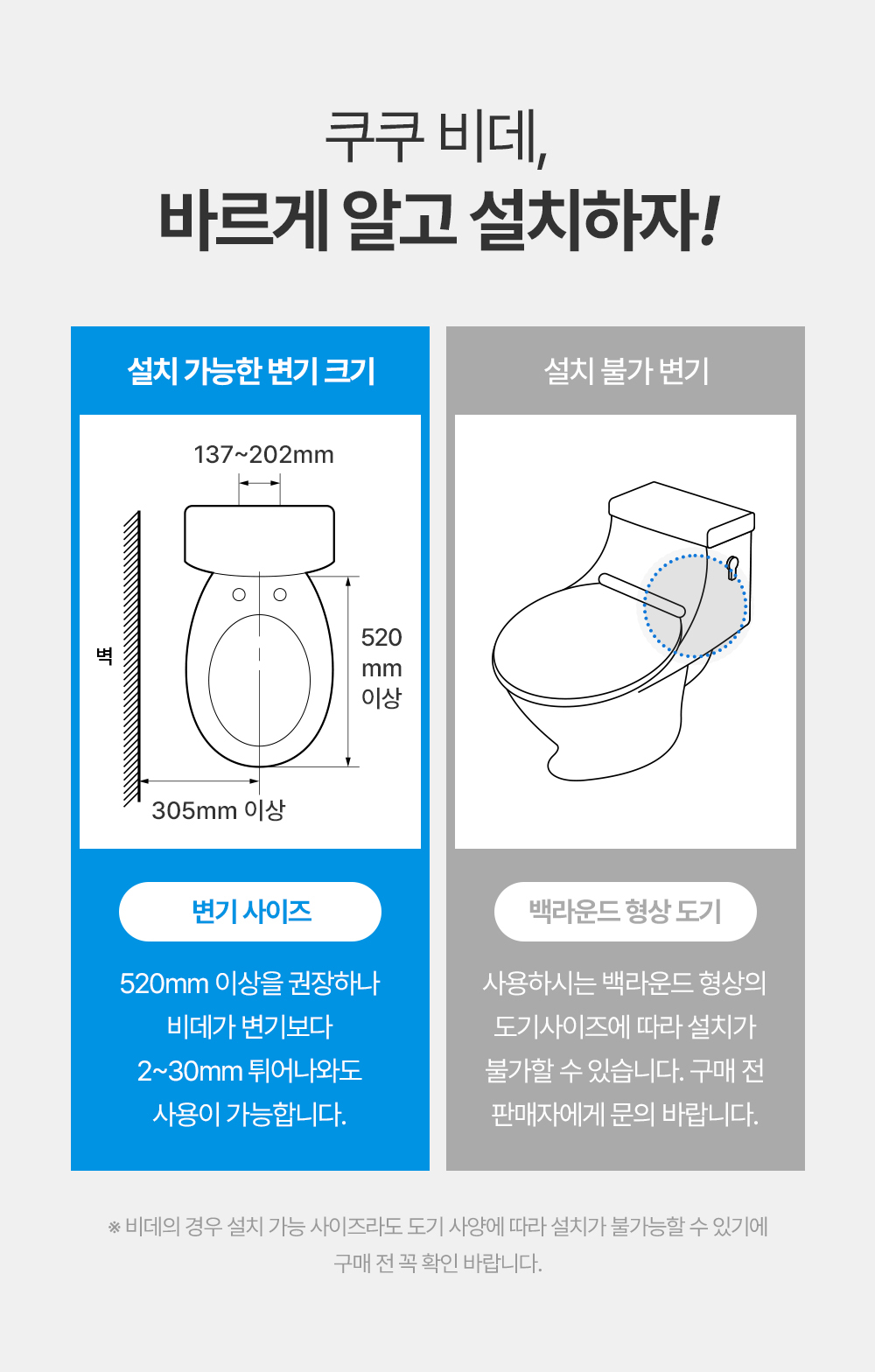 쿠쿠 비데,
바르게 알고 설치하자!

설치 가능한 변기 크기

137~202mm

벽

520
mm
이상

305mm 이상

변기 사이즈

520mm 이상을 권장하나 비데가 변기보다 2~30mm 튀어나와도 사용이 가능합니다.

설치 불가 변기

백라운드 형상 도기

사용하시는 백라운드 형상의 도기사이즈에 따라 설치가 불가할 수 있습니다. 구매 전 판매자에게 문의 바랍니다.

※ 비데의 경우 설치 가능 사이즈라도 도기 사양에 따라 설치가 불가능할 수 있기에 구매 전 꼭 확인 바랍니다.